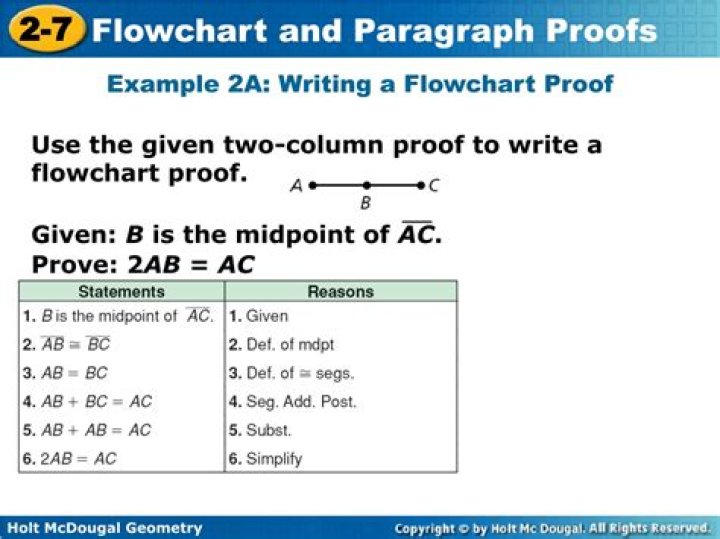 2-7 Flowchart and Paragraph Proofs

Example 2A: Writing a Flowchart Proof

Use the given two-column proof to write a flowchart proof.

A B C

Given: $B$ is the midpoint of $\overline{AC}$.
Prove: $2AB = AC$

| Statements | Reasons |
|---|---|
| 1. $B$ is the midpoint of $\overline{AC}$. | 1. Given |
| 2. $\overline{AB} \cong \overline{BC}$ | 2. Def. of mdpt |
| 3. $AB = BC$ | 3. Def. of $\cong$ segs. |
| 4. $AB + BC = AC$ | 4. Seg. Add. Post. |
| 5. $AB + AB = AC$ | 5. Subst. |
| 6. $2AB = AC$ | 6. Simplify |

Holt McDougal Geometry

Copyright © by Holt Mc Dougal. All Rights Reserved.